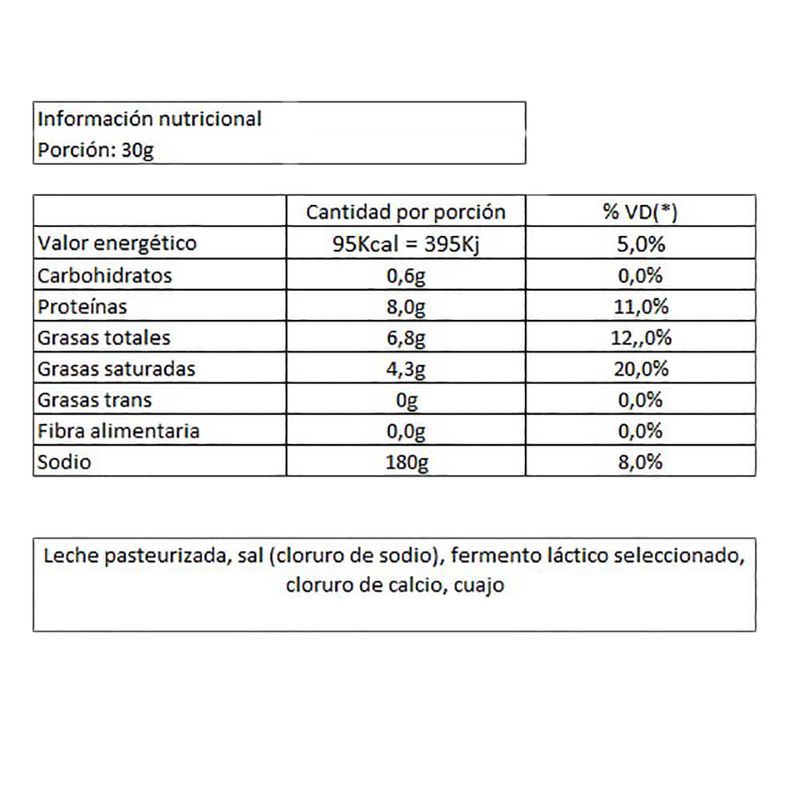 Información nutricional
Porción: 30g

| | Cantidad por porción | % VD(*) |
|---|---|---|
| Valor energético | 95Kcal = 395Kj | 5,0% |
| Carbohidratos | 0,6g | 0,0% |
| Proteínas | 8,0g | 11,0% |
| Grasas totales | 6,8g | 12,,0% |
| Grasas saturadas | 4,3g | 20,0% |
| Grasas trans | 0g | 0,0% |
| Fibra alimentaria | 0,0g | 0,0% |
| Sodio | 180g | 8,0% |

Leche pasteurizada, sal (cloruro de sodio), fermento láctico seleccionado, cloruro de calcio, cuajo